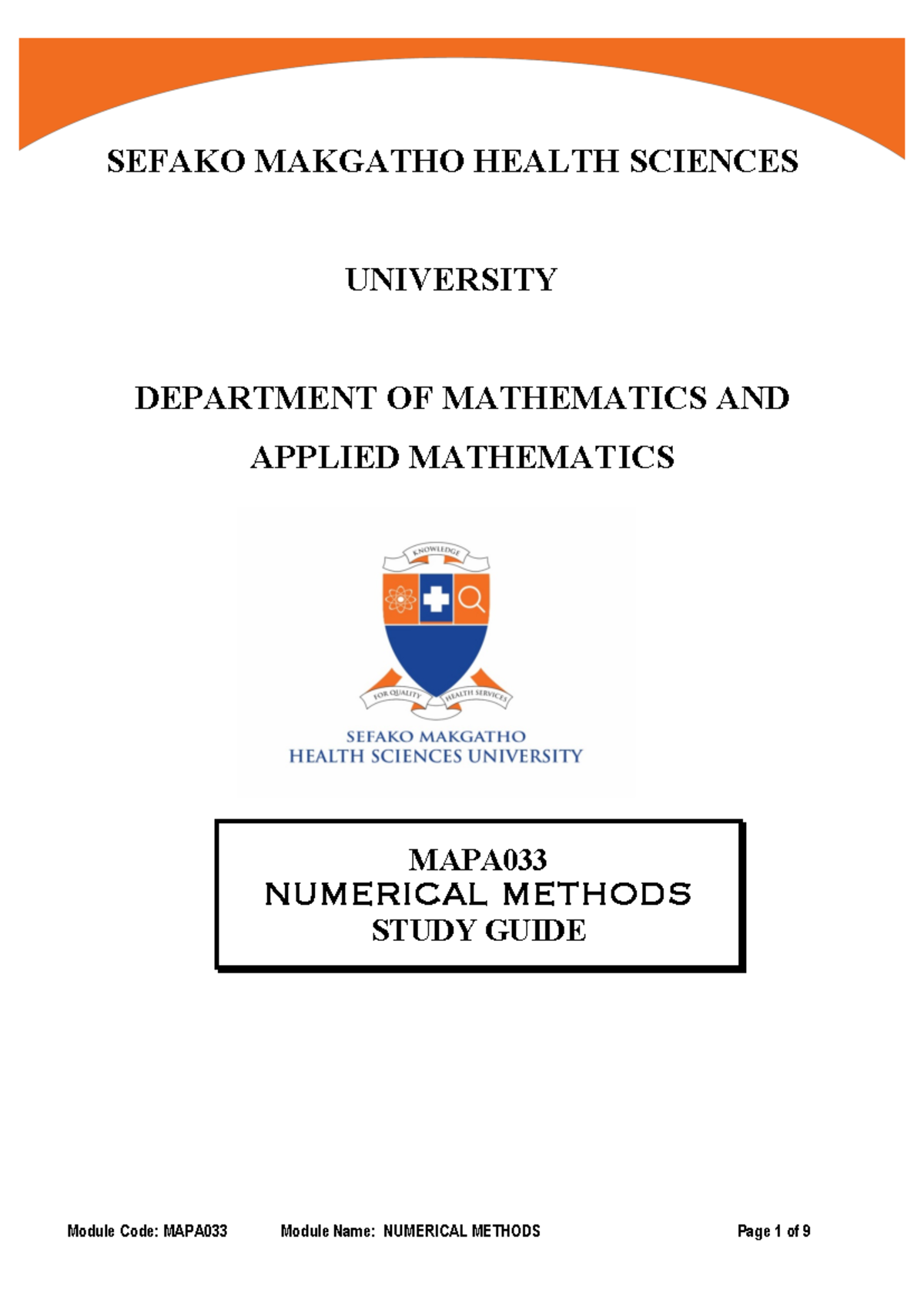 SEFAKO MAKGATHO HEALTH SCIENCES

UNIVERSITY

DEPARTMENT OF MATHEMATICS AND APPLIED MATHEMATICS

KNOWLEDGE

FOR QUALITY HEALTH SERVICES

SEFAKO MAKGATHO
HEALTH SCIENCES UNIVERSITY

MAPA033
NUMERICAL METHODS
STUDY GUIDE

Module Code: MAPA033 Module Name: NUMERICAL METHODS Page 1 of 9